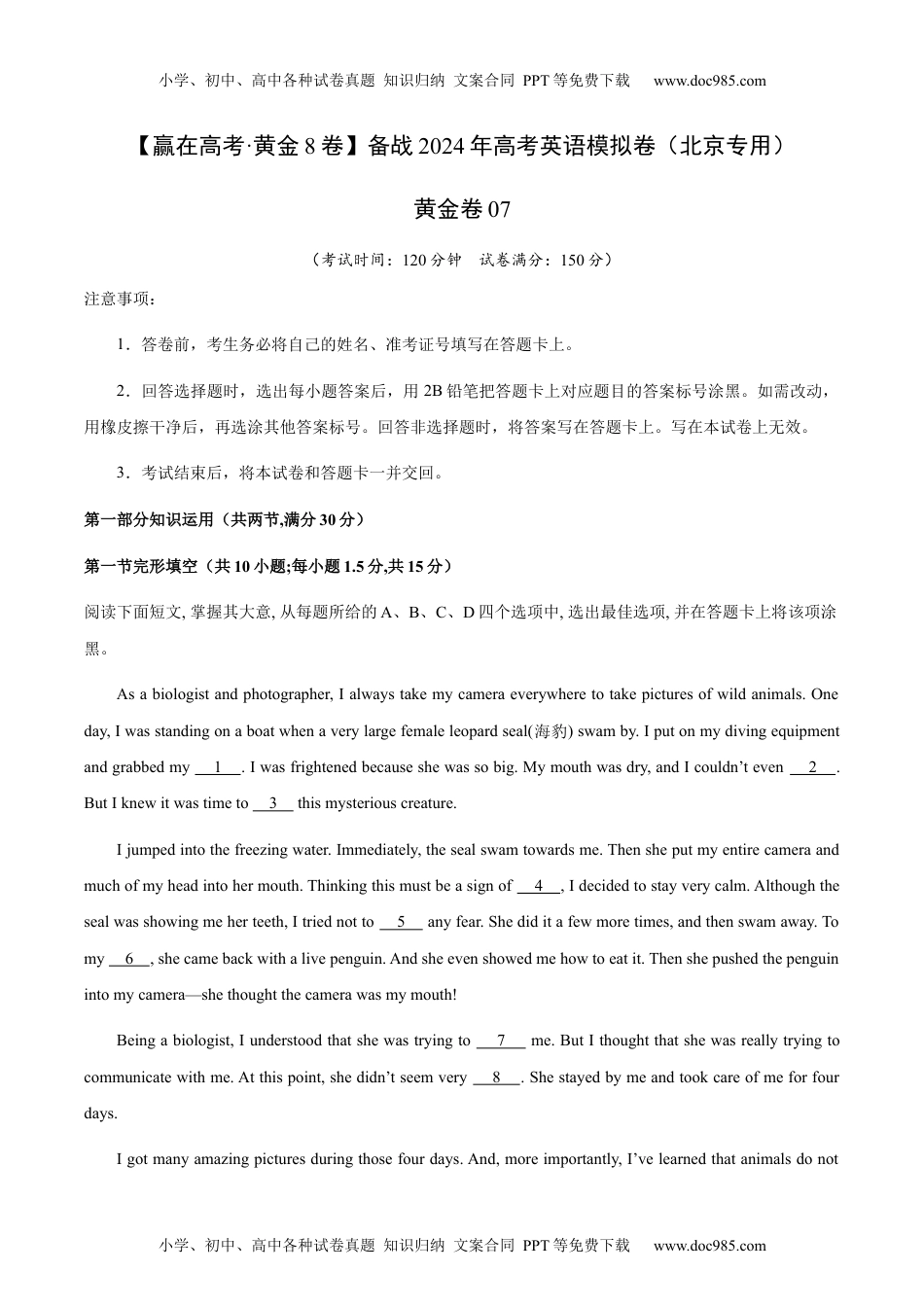 小学、初中、高中各种试卷真题 知识归纳 文案合同 PPT等免费下载 www.doc985.com

【赢在高考·黄金8卷】备战2024年高考英语模拟卷（北京专用）

黄金卷07

（考试时间：120分钟 试卷满分：150分）

注意事项：

1．答卷前，考生务必将自己的姓名、准考证号填写在答题卡上。

2．回答选择题时，选出每小题答案后，用2B铅笔把答题卡上对应题目的答案标号涂黑。如需改动，用橡皮擦干净后，再选涂其他答案标号。回答非选择题时，将答案写在答题卡上。写在本试卷上无效。

3．考试结束后，将本试卷和答题卡一并交回。

第一部分知识运用（共两节,满分30分）

第一节完形填空（共10小题;每小题1.5分,共15分）

阅读下面短文, 掌握其大意, 从每题所给的A、B、C、D四个选项中, 选出最佳选项, 并在答题卡上将该项涂黑。

As a biologist and photographer, I always take my camera everywhere to take pictures of wild animals. One day, I was standing on a boat when a very large female leopard seal(海豹) swam by. I put on my diving equipment and grabbed my __1__. I was frightened because she was so big. My mouth was dry, and I couldn't even __2__. But I knew it was time to __3__ this mysterious creature.

I jumped into the freezing water. Immediately, the seal swam towards me. Then she put my entire camera and much of my head into her mouth. Thinking this must be a sign of __4__, I decided to stay very calm. Although the seal was showing me her teeth, I tried not to __5__ any fear. She did it a few more times, and then swam away. To my __6__, she came back with a live penguin. And she even showed me how to eat it. Then she pushed the penguin into my camera—she thought the camera was my mouth!

Being a biologist, I understood that she was trying to __7__ me. But I thought that she was really trying to communicate with me. At this point, she didn't seem very __8__. She stayed by me and took care of me for four days.

I got many amazing pictures during those four days. And, more importantly, I've learned that animals do not

小学、初中、高中各种试卷真题 知识归纳 文案合同 PPT等免费下载 www.doc985.com